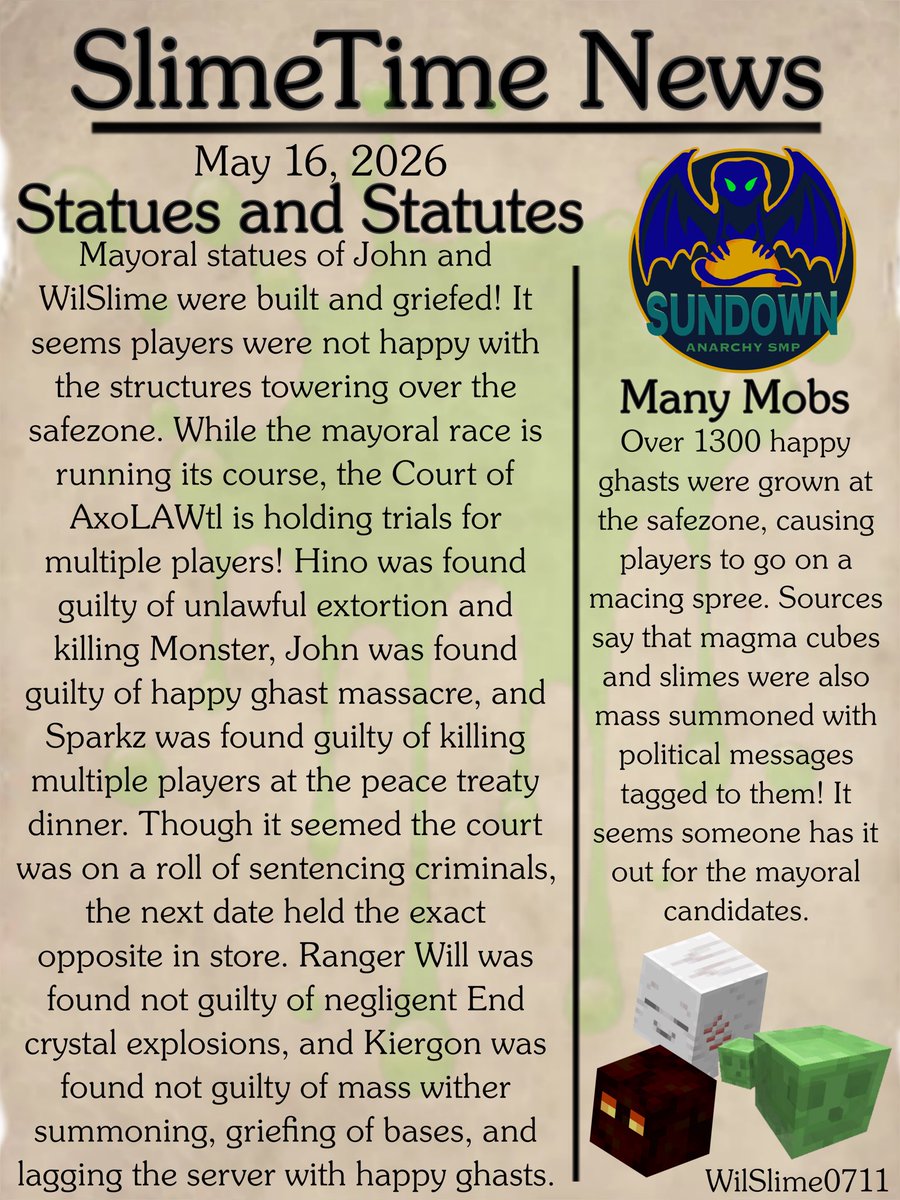 SlimeTime News

May 16, 2026

Statues and Statutes

Mayoral statues of John and WilSlime were built and griefed! It seems players were not happy with the structures towering over the safezone. While the mayoral race is running its course, the Court of AxoLAWtl is holding trials for multiple players! Hino was found guilty of unlawful extortion and killing Monster, John was found guilty of happy ghast massacre, and Sparkz was found guilty of killing multiple players at the peace treaty dinner. Though it seemed the court was on a roll of sentencing criminals, the next date held the exact opposite in store. Ranger Will was found not guilty of negligent End crystal explosions, and Kiergon was found not guilty of mass wither summoning, griefing of bases, and lagging the server with happy ghasts.

SUNDOWN
ANARCHY SMP

Many Mobs

Over 1300 happy ghasts were grown at the safezone, causing players to go on a macing spree. Sources say that magma cubes and slimes were also mass summoned with political messages tagged to them! It seems someone has it out for the mayoral candidates.

WilSlime0711